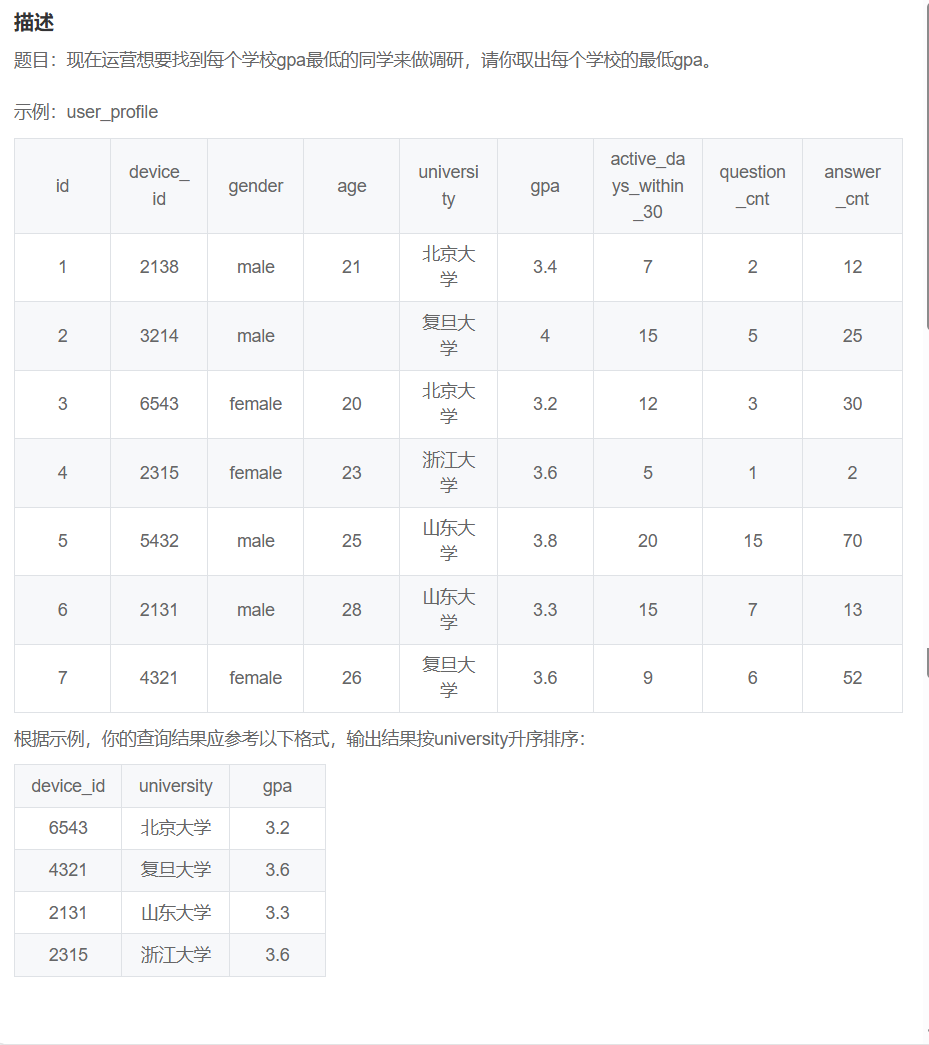 描述

题目：现在运营想要找到每个学校gpa最低的同学来做调研，请你取出每个学校的最低gpa。

示例：user_profile

| id | device_id | gender | age | university | gpa | active_days_within_30 | question_cnt | answer_cnt |
|---|---|---|---|---|---|---|---|---|
| 1 | 2138 | male | 21 | 北京大学 | 3.4 | 7 | 2 | 12 |
| 2 | 3214 | male |  | 复旦大学 | 4 | 15 | 5 | 25 |
| 3 | 6543 | female | 20 | 北京大学 | 3.2 | 12 | 3 | 30 |
| 4 | 2315 | female | 23 | 浙江大学 | 3.6 | 5 | 1 | 2 |
| 5 | 5432 | male | 25 | 山东大学 | 3.8 | 20 | 15 | 70 |
| 6 | 2131 | male | 28 | 山东大学 | 3.3 | 15 | 7 | 13 |
| 7 | 4321 | female | 26 | 复旦大学 | 3.6 | 9 | 6 | 52 |

根据示例，你的查询结果应参考以下格式，输出结果按university升序排序：

| device_id | university | gpa |
|---|---|---|
| 6543 | 北京大学 | 3.2 |
| 4321 | 复旦大学 | 3.6 |
| 2131 | 山东大学 | 3.3 |
| 2315 | 浙江大学 | 3.6 |